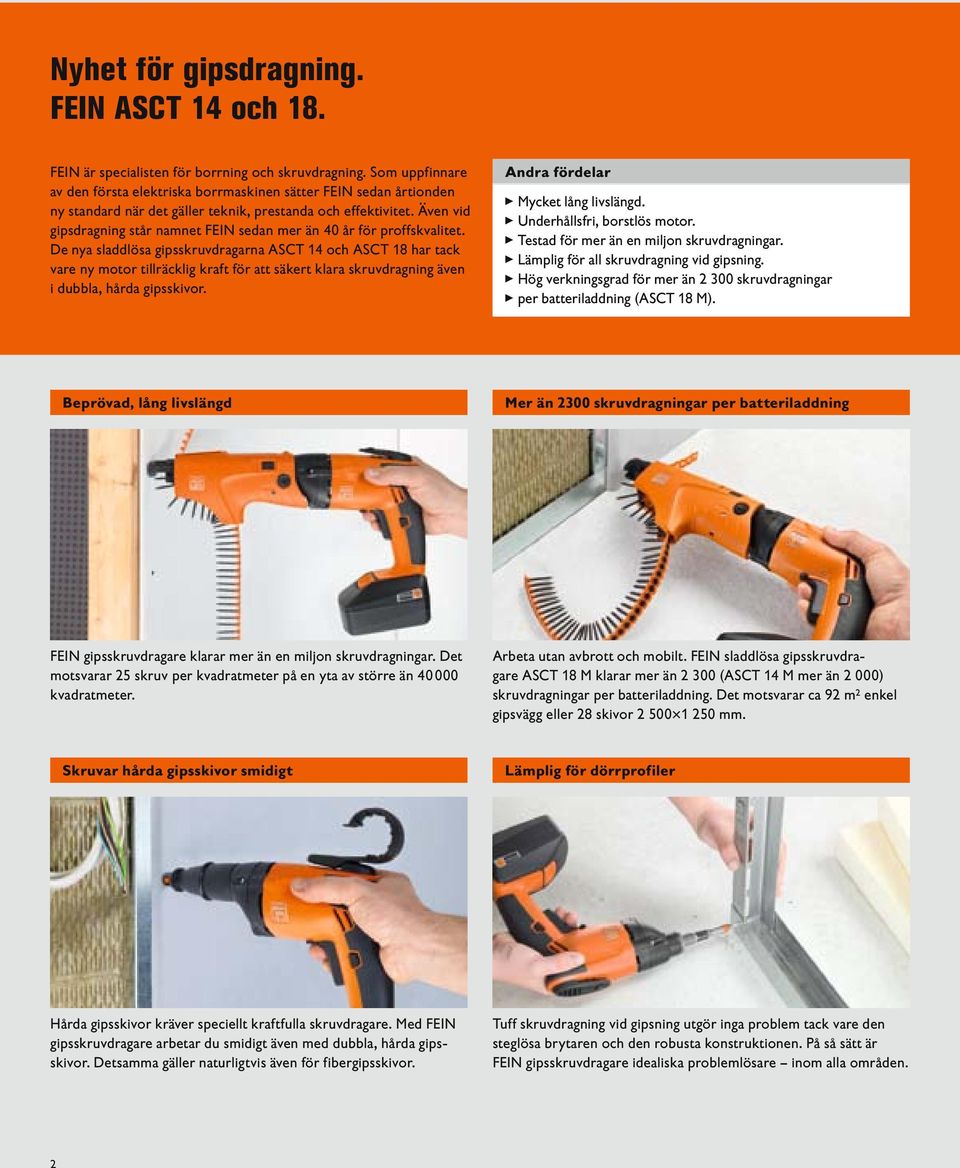 Nyhet för gipsdragning.
FEIN ASCT 14 och 18.

FEIN är specialisten för borrning och skruvdragning. Som uppfinnare av den första elektriska borrmaskinen sätter FEIN sedan årtionden ny standard när det gäller teknik, prestanda och effektivitet. Även vid gipsdragning står namnet FEIN sedan mer än 40 år för proffskvalitet. De nya sladdlösa gipsskruvdragarna ASCT 14 och ASCT 18 har tack vare ny motor tillräcklig kraft för att säkert klara skruvdragning även i dubbla, hårda gipsskivor.

Andra fördelar
▶ Mycket lång livslängd.
▶ Underhållsfri, borstlös motor.
▶ Testad för mer än en miljon skruvdragningar.
▶ Lämplig för all skruvdragning vid gipsning.
▶ Hög verkningsgrad för mer än 2 300 skruvdragningar
▶ per batteriladdning (ASCT 18 M).

Beprövad, lång livslängd

FEIN gipsskruvdragare klarar mer än en miljon skruvdragningar. Det motsvarar 25 skruv per kvadratmeter på en yta av större än 40 000 kvadratmeter.

Mer än 2300 skruvdragningar per batteriladdning

Arbeta utan avbrott och mobilt. FEIN sladdlösa gipsskruvdragare ASCT 18 M klarar mer än 2 300 (ASCT 14 M mer än 2 000) skruvdragningar per batteriladdning. Det motsvarar ca 92 m² enkel gipsvägg eller 28 skivor 2 500×1 250 mm.

Skruvar hårda gipsskivor smidigt

Hårda gipsskivor kräver speciellt kraftfulla skruvdragare. Med FEIN gipsskruvdragare arbetar du smidigt även med dubbla, hårda gipsskivor. Detsamma gäller naturligtvis även för fibergipsskivor.

Lämplig för dörrprofiler

Tuff skruvdragning vid gipsning utgör inga problem tack vare den steglösa brytaren och den robusta konstruktionen. På så sätt är FEIN gipsskruvdragare idealiska problemlösare – inom alla områden.

2